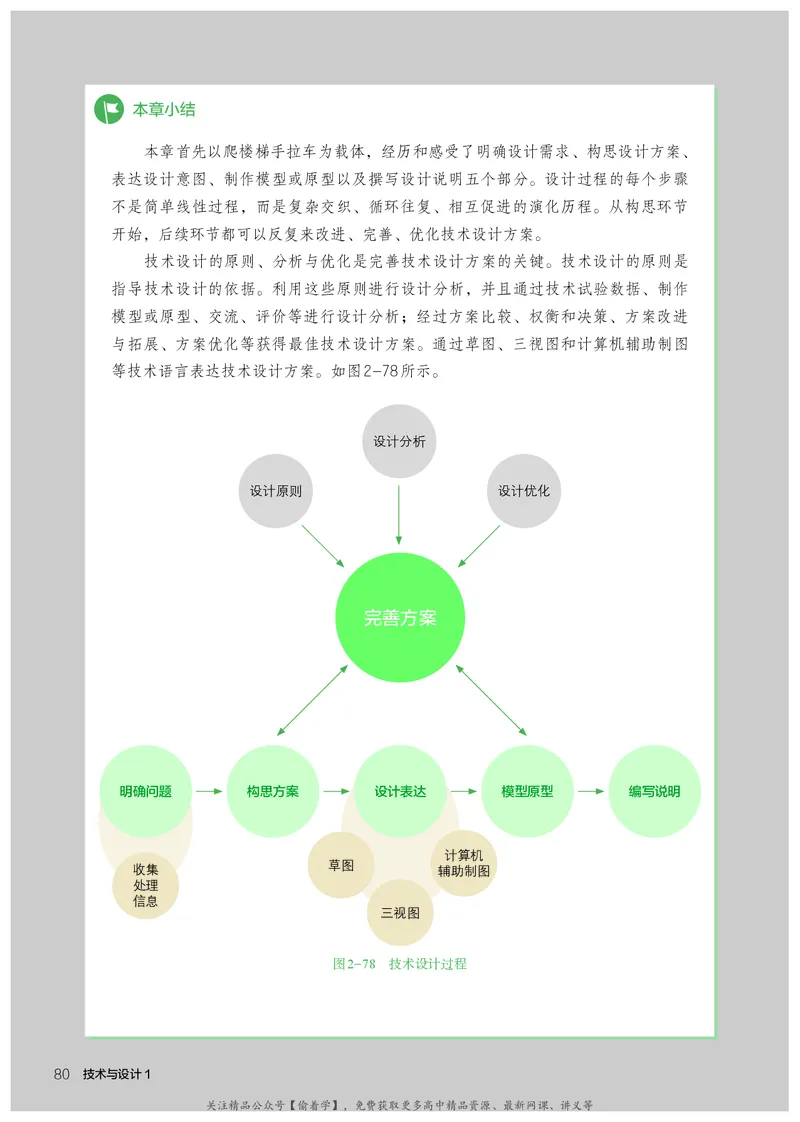 本章小结

本章首先以爬楼梯手拉车为载体，经历和感受了明确设计需求、构思设计方案、表达设计意图、制作模型或原型以及撰写设计说明五个部分。设计过程的每个步骤不是简单线性过程，而是复杂交织、循环往复、相互促进的演化历程。从构思环节开始，后续环节都可以反复来改进、完善、优化技术设计方案。

技术设计的原则、分析与优化是完善技术设计方案的关键。技术设计的原则是指导技术设计的依据。利用这些原则进行设计分析，并且通过技术试验数据、制作模型或原型、交流、评价等进行设计分析；经过方案比较、权衡和决策、方案改进与拓展、方案优化等获得最佳技术设计方案。通过草图、三视图和计算机辅助制图等技术语言表达技术设计方案。如图2-78所示。

设计分析
设计原则
设计优化
完善方案
明确问题
构思方案
设计表达
模型原型
编写说明
收集处理信息
草图
计算机辅助制图
三视图

图2-78 技术设计过程

80 技术与设计1

关注精品公众号【偷着学】，免费获取更多高中精品资源、最新网课、讲义等